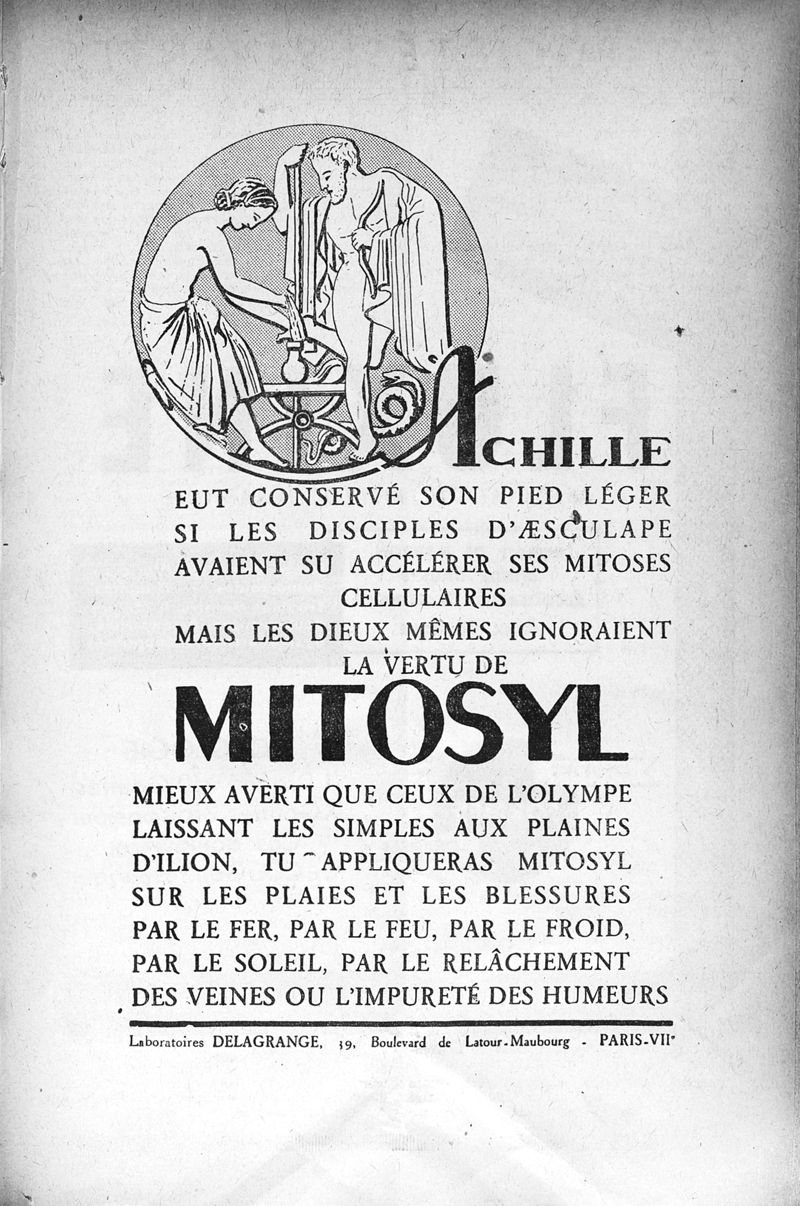 ACHILLE
EUT CONSERVÉ SON PIED LÉGER SI LES DISCIPLES D'ÆSCULAPE AVAIENT SU ACCÉLÉRER SES MITOSES CELLULAIRES
MAIS LES DIEUX MÊMES IGNORAIENT LA VERTU DE
MITOSYL
MIEUX AVERTI QUE CEUX DE L'OLYMPE LAISSANT LES SIMPLES AUX PLAINES D'ILION, TU APPLIQUERAS MITOSYL SUR LES PLAIES ET LES BLESSURES PAR LE FER, PAR LE FEU, PAR LE FROID, PAR LE SOLEIL, PAR LE RELÂCHEMENT DES VEINES OU L'IMPURETÉ DES HUMEURS

Laboratoires DELAGRANGE, 39, Boulevard de Latour-Maubourg - PARIS-VIIe